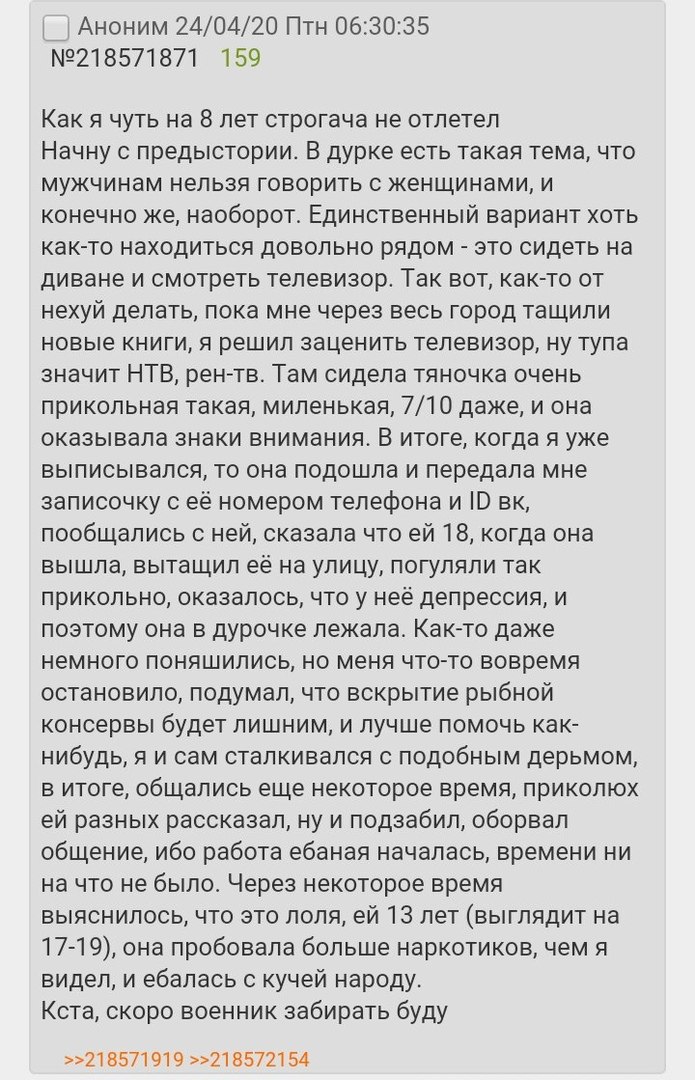 Аноним 24/04/20 Птн 06:30:35
№218571871 159

Как я чуть на 8 лет строгача не отлетел
Начну с предыстории. В дурке есть такая тема, что мужчинам нельзя говорить с женщинами, и конечно же, наоборот. Единственный вариант хоть как-то находиться довольно рядом - это сидеть на диване и смотреть телевизор. Так вот, как-то от нехуй делать, пока мне через весь город тащили новые книги, я решил заценить телевизор, ну тупа значит НТВ, рен-тв. Там сидела тяночка очень прикольная такая, миленькая, 7/10 даже, и она оказывала знаки внимания. В итоге, когда я уже выписывался, то она подошла и передала мне записочку с её номером телефона и ID вк, пообщались с ней, сказала что ей 18, когда она вышла, вытащил её на улицу, погуляли так прикольно, оказалось, что у неё депрессия, и поэтому она в дурочке лежала. Как-то даже немного поняшились, но меня что-то вовремя остановило, подумал, что вскрытие рыбной консервы будет лишним, и лучше помочь как-нибудь, я и сам сталкивался с подобным дерьмом, в итоге, общались еще некоторое время, приколюх ей разных рассказал, ну и подзабил, оборвал общение, ибо работа ебаная началась, времени ни на что не было. Через некоторое время выяснилось, что это лоля, ей 13 лет (выглядит на 17-19), она пробовала больше наркотиков, чем я видел, и ебалась с кучей народу.
Кста, скоро военник забирать буду

>>218571919 >>218572154